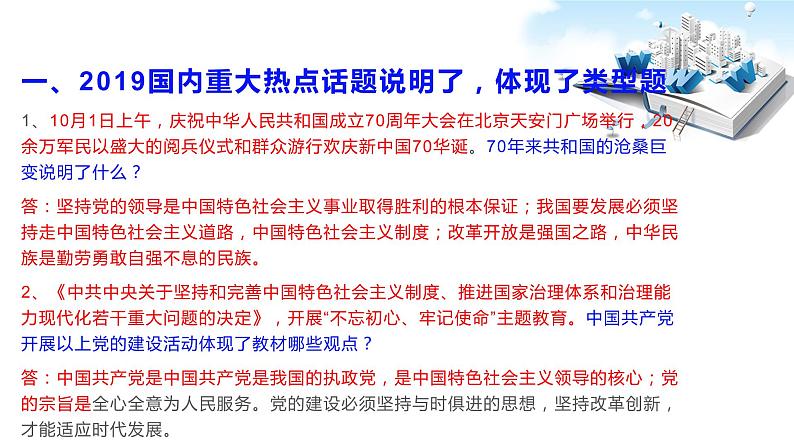 一、2019国内重大热点话题说明了，体现了类型题

1、10月1日上午，庆祝中华人民共和国成立70周年大会在北京天安门广场举行，20余万军民以盛大的阅兵仪式和群众游行欢庆新中国70华诞。70年来共和国的沧桑巨变说明了什么？

答：坚持党的领导是中国特色社会主义事业取得胜利的根本保证；我国要发展必须坚持走中国特色社会主义道路，中国特色社会主义制度；改革开放是强国之路，中华民族是勤劳勇敢自强不息的民族。

2、《中共中央关于坚持和完善中国特色社会主义制度、推进国家治理体系和治理能力现代化若干重大问题的决定》，开展“不忘初心、牢记使命”主题教育。中国共产党开展以上党的建设活动体现了教材哪些观点？

答：中国共产党是中国共产党是我国的执政党，是中国特色社会主义领导的核心；党的宗旨是全心全意为人民服务。党的建设必须坚持与时俱进的思想，坚持改革创新，才能适应时代发展。